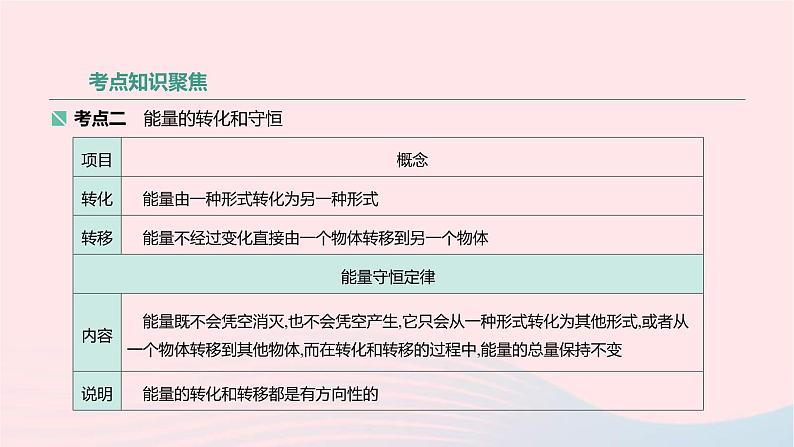 考点知识聚焦

考点二　能量的转化和守恒

| 项目 | 概念 |
|---|---|
| 转化 | 能量由一种形式转化为另一种形式 |
| 转移 | 能量不经过变化直接由一个物体转移到另一个物体 |
| 能量守恒定律 | |
| 内容 | 能量既不会凭空消灭,也不会凭空产生,它只会从一种形式转化为其他形式,或者从一个物体转移到其他物体,而在转化和转移的过程中,能量的总量保持不变 |
| 说明 | 能量的转化和转移都是有方向性的 |